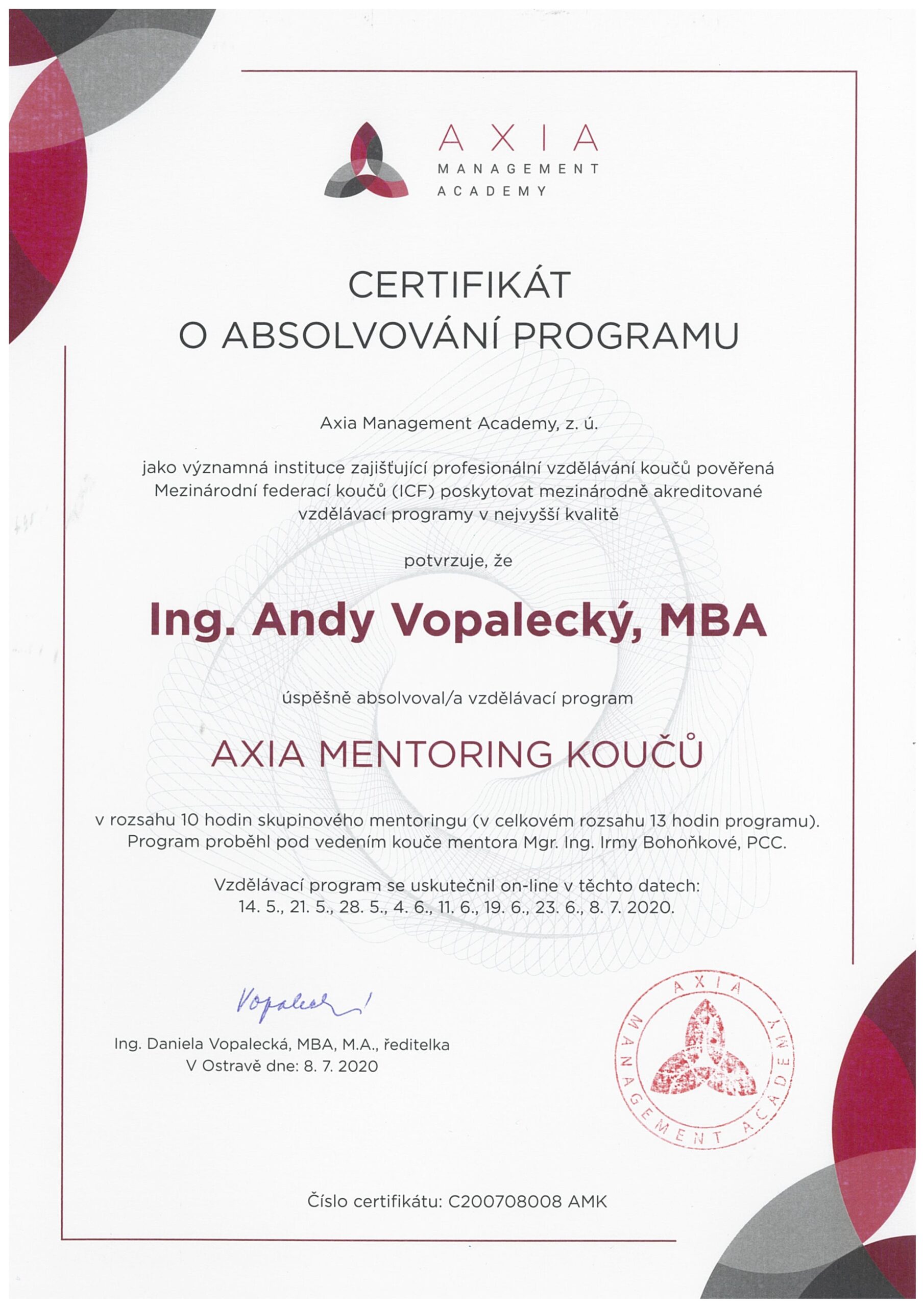 AXIA
MANAGEMENT
ACADEMY

CERTIFIKÁT
O ABSOLVOVÁNÍ PROGRAMU

Axia Management Academy, z. ú.

jako významná instituce zajišťující profesionální vzdělávání koučů pověřená Mezinárodní federací koučů (ICF) poskytovat mezinárodně akreditované vzdělávací programy v nejvyšší kvalitě

potvrzuje, že

Ing. Andy Vopalecký, MBA

úspěšně absolvoval/a vzdělávací program

AXIA MENTORING KOUČŮ

v rozsahu 10 hodin skupinového mentoringu (v celkovém rozsahu 13 hodin programu). Program proběhl pod vedením kouče mentora Mgr. Ing. Irmy Bohoňkové, PCC.

Vzdělávací program se uskutečnil on-line v těchto datech:
14. 5., 21. 5., 28. 5., 4. 6., 11. 6., 19. 6., 23. 6., 8. 7. 2020.

Vopalecká

Ing. Daniela Vopalecká, MBA, M.A., ředitelka
V Ostravě dne: 8. 7. 2020

AXIA MANAGEMENT ACADEMY

Číslo certifikátu: C200708008 AMK